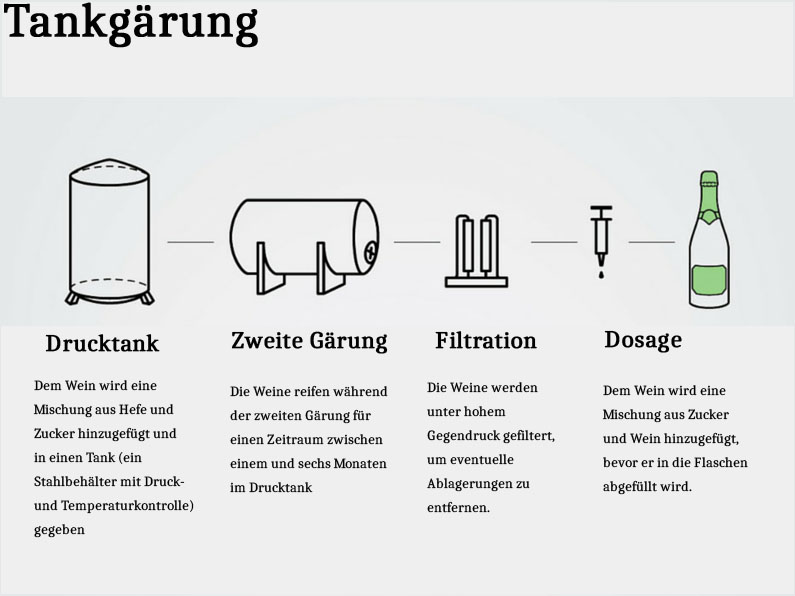 Tankgärung

Drucktank

Dem Wein wird eine Mischung aus Hefe und Zucker hinzugefügt und in einen Tank (ein Stahlbehälter mit Druck- und Temperaturkontrolle) gegeben

Zweite Gärung

Die Weine reifen während der zweiten Gärung für einen Zeitraum zwischen einem und sechs Monaten im Drucktank

Filtration

Die Weine werden unter hohem Gegendruck gefiltert, um eventuelle Ablagerungen zu entfernen.

Dosage

Dem Wein wird eine Mischung aus Zucker und Wein hinzugefügt, bevor er in die Flaschen abgefüllt wird.